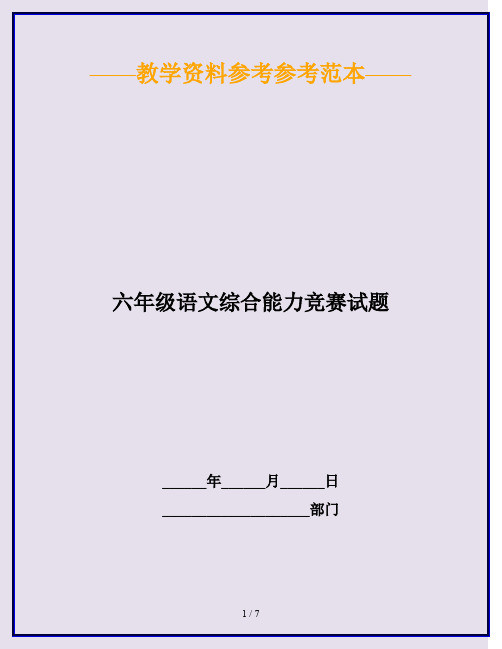 ——教学资料参考参考范本——

六年级语文综合能力竞赛试题

______年______月______日

____________________部门

1 / 7